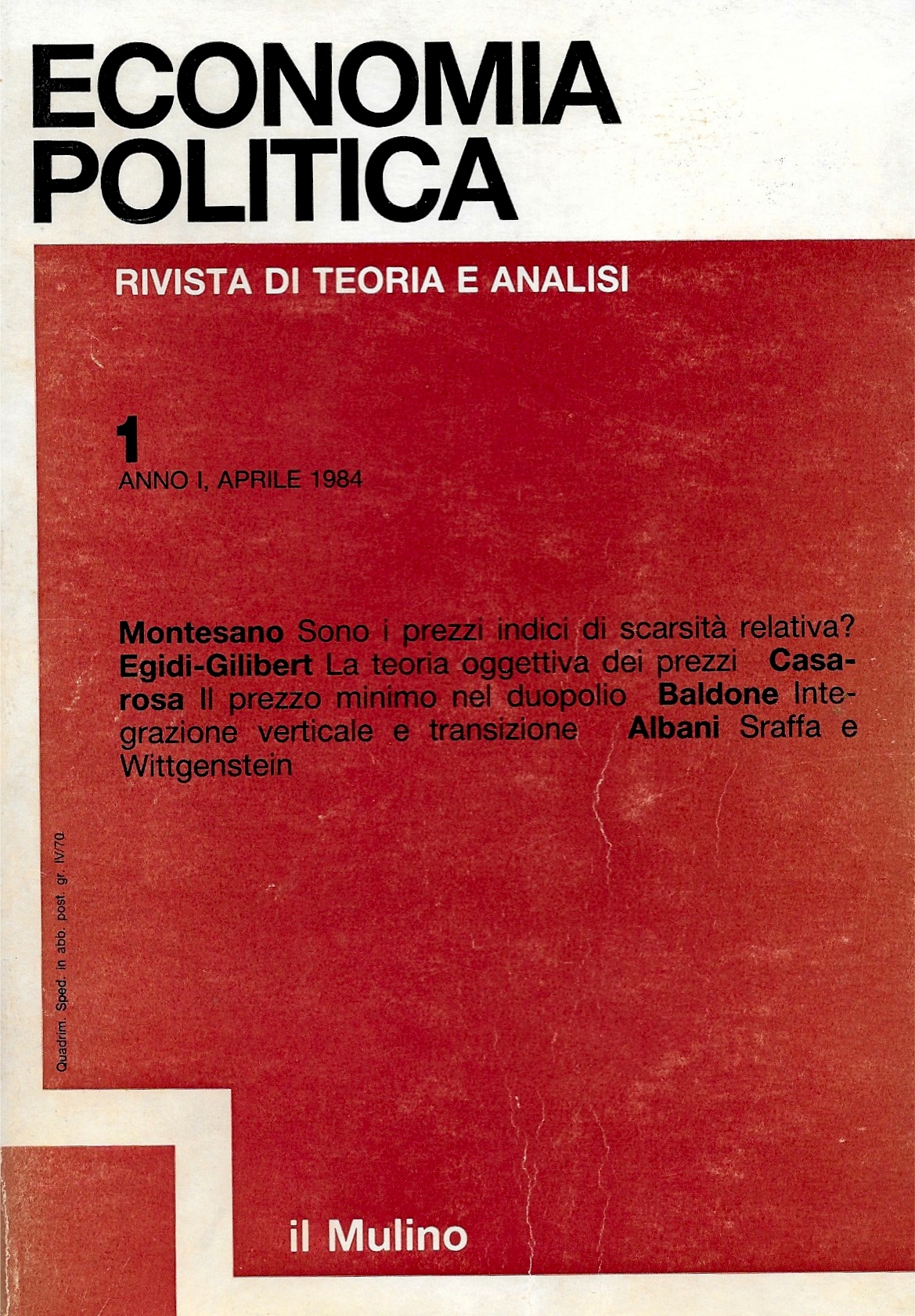 ECONOMIA POLITICA

RIVISTA DI TEORIA E ANALISI

1
ANNO I, APRILE 1984

Montesano Sono i prezzi indici di scarsità relativa? Egidi-Gilibert La teoria oggettiva dei prezzi Casarosa Il prezzo minimo nel duopolio Baldone Integrazione verticale e transizione Albani Sraffa e Wittgenstein

Quadrim. Sped. in abb. post. gr. IV/70

il Mulino